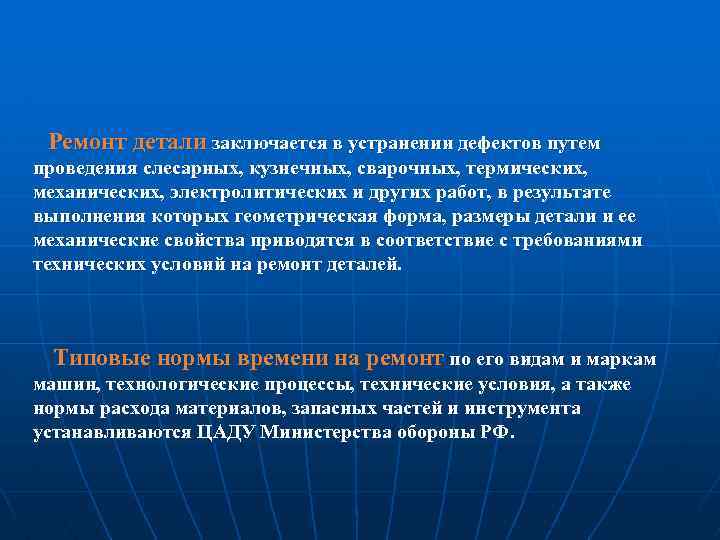 Ремонт детали заключается в устранении дефектов путем проведения слесарных, кузнечных, сварочных, термических, механических, электролитических и других работ, в результате выполнения которых геометрическая форма, размеры детали и ее механические свойства приводятся в соответствие с требованиями технических условий на ремонт деталей.

Типовые нормы времени на ремонт по его видам и маркам машин, технологические процессы, технические условия, а также нормы расхода материалов, запасных частей и инструмента устанавливаются ЦАДУ Министерства обороны РФ.